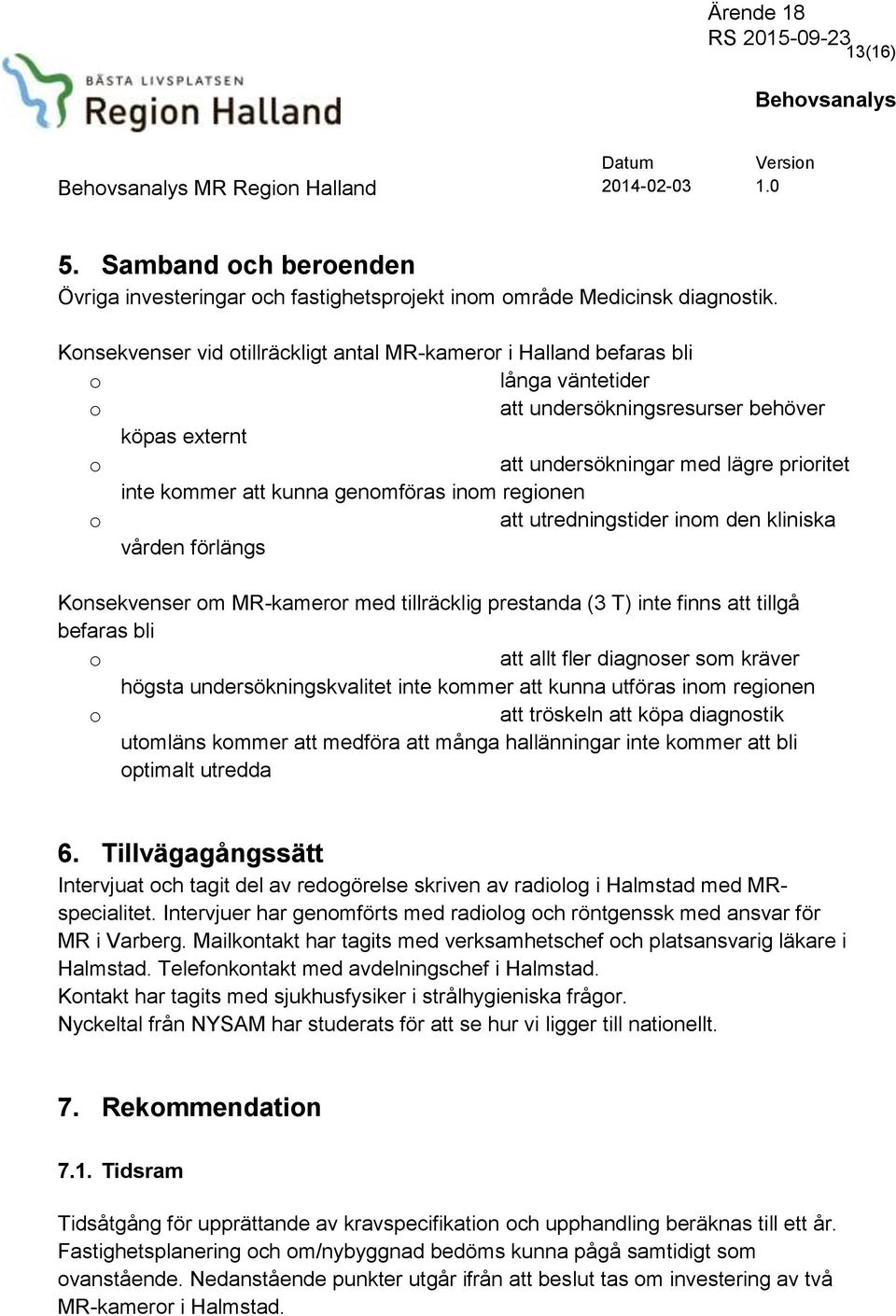 Ärende 18
RS 2015-09-23
13(16)

BÄSTA LIVSPLATSEN
Region Halland

Behovsanalys

Behovsanalys MR Region Halland

Datum
2014-02-03

Version
1.0

5. Samband och beroenden
Övriga investeringar och fastighetsprojekt inom område Medicinsk diagnostik.

Konsekvenser vid otillräckligt antal MR-kameror i Halland befaras bli
o långa väntetider
o att undersökningsresurser behöver köpas externt
o att undersökningar med lägre prioritet inte kommer att kunna genomföras inom regionen
o att utredningstider inom den kliniska vården förlängs

Konsekvenser om MR-kameror med tillräcklig prestanda (3 T) inte finns att tillgå befaras bli
o att allt fler diagnoser som kräver högsta undersökningskvalitet inte kommer att kunna utföras inom regionen
o att tröskeln att köpa diagnostik utomläns kommer att medföra att många hallänningar inte kommer att bli optimalt utredda

6. Tillvägagångssätt
Intervjuat och tagit del av redogörelse skriven av radiolog i Halmstad med MR-specialitet. Intervjuer har genomförts med radiolog och röntgenssk med ansvar för MR i Varberg. Mailkontakt har tagits med verksamhetschef och platsansvarig läkare i Halmstad. Telefonkontakt med avdelningschef i Halmstad.
Kontakt har tagits med sjukhusfysiker i strålhygieniska frågor.
Nyckeltal från NYSAM har studerats för att se hur vi ligger till nationellt.

7. Rekommendation

7.1. Tidsram

Tidsåtgång för upprättande av kravspecifikation och upphandling beräknas till ett år. Fastighetsplanering och om/nybyggnad bedöms kunna pågå samtidigt som ovanstående. Nedanstående punkter utgår ifrån att beslut tas om investering av två MR-kameror i Halmstad.